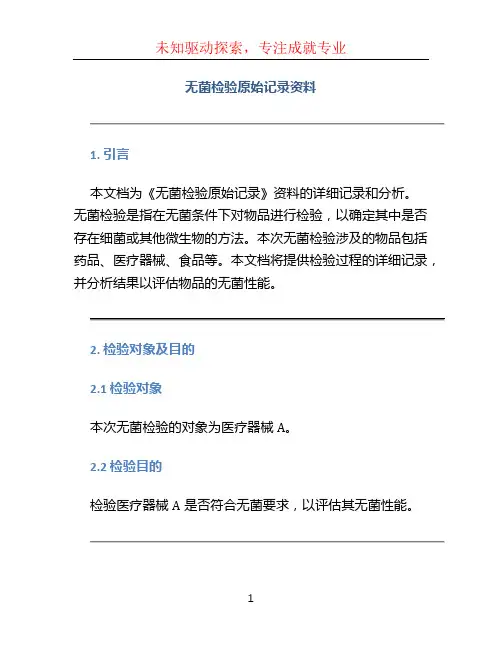 未知驱动探索，专注成就专业

无菌检验原始记录资料

1. 引言

本文档为《无菌检验原始记录》资料的详细记录和分析。无菌检验是指在无菌条件下对物品进行检验，以确定其中是否存在细菌或其他微生物的方法。本次无菌检验涉及的物品包括药品、医疗器械、食品等。本文档将提供检验过程的详细记录，并分析结果以评估物品的无菌性能。

2. 检验对象及目的

2.1 检验对象

本次无菌检验的对象为医疗器械 A。

2.2 检验目的

检验医疗器械 A 是否符合无菌要求，以评估其无菌性能。

1